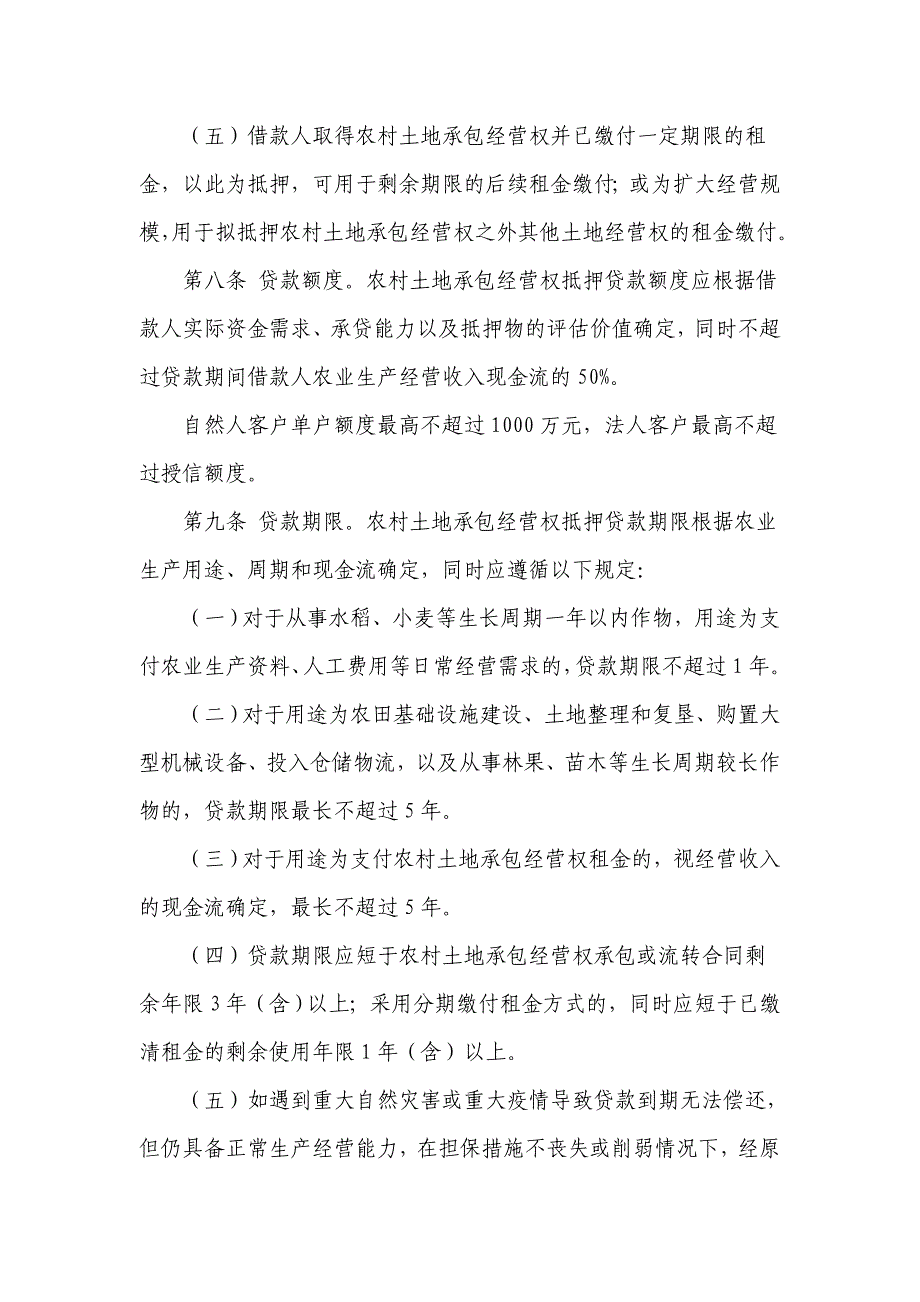 （五）借款人取得农村土地承包经营权并已缴付一定期限的租金，以此为抵押，可用于剩余期限的后续租金缴付；或为扩大经营规模,用于拟抵押农村土地承包经营权之外其他土地经营权的租金缴付。

第八条 贷款额度。农村土地承包经营权抵押贷款额度应根据借款人实际资金需求、承贷能力以及抵押物的评估价值确定，同时不超过贷款期间借款人农业生产经营收入现金流的 50%。

自然人客户单户额度最高不超过 1000 万元，法人客户最高不超过授信额度。

第九条 贷款期限。农村土地承包经营权抵押贷款期限根据农业生产用途、周期和现金流确定，同时应遵循以下规定：

（一）对于从事水稻、小麦等生长周期一年以内作物，用途为支付农业生产资料、人工费用等日常经营需求的，贷款期限不超过 1 年。

（二）对于用途为农田基础设施建设、土地整理和复垦、购置大型机械设备、投入仓储物流，以及从事林果、苗木等生长周期较长作物的，贷款期限最长不超过 5 年。

（三）对于用途为支付农村土地承包经营权租金的，视经营收入的现金流确定，最长不超过 5 年。

（四）贷款期限应短于农村土地承包经营权承包或流转合同剩余年限 3 年（含）以上；采用分期缴付租金方式的，同时应短于已缴清租金的剩余使用年限 1 年（含）以上。

（五）如遇到重大自然灾害或重大疫情导致贷款到期无法偿还，但仍具备正常生产经营能力，在担保措施不丧失或削弱情况下，经原